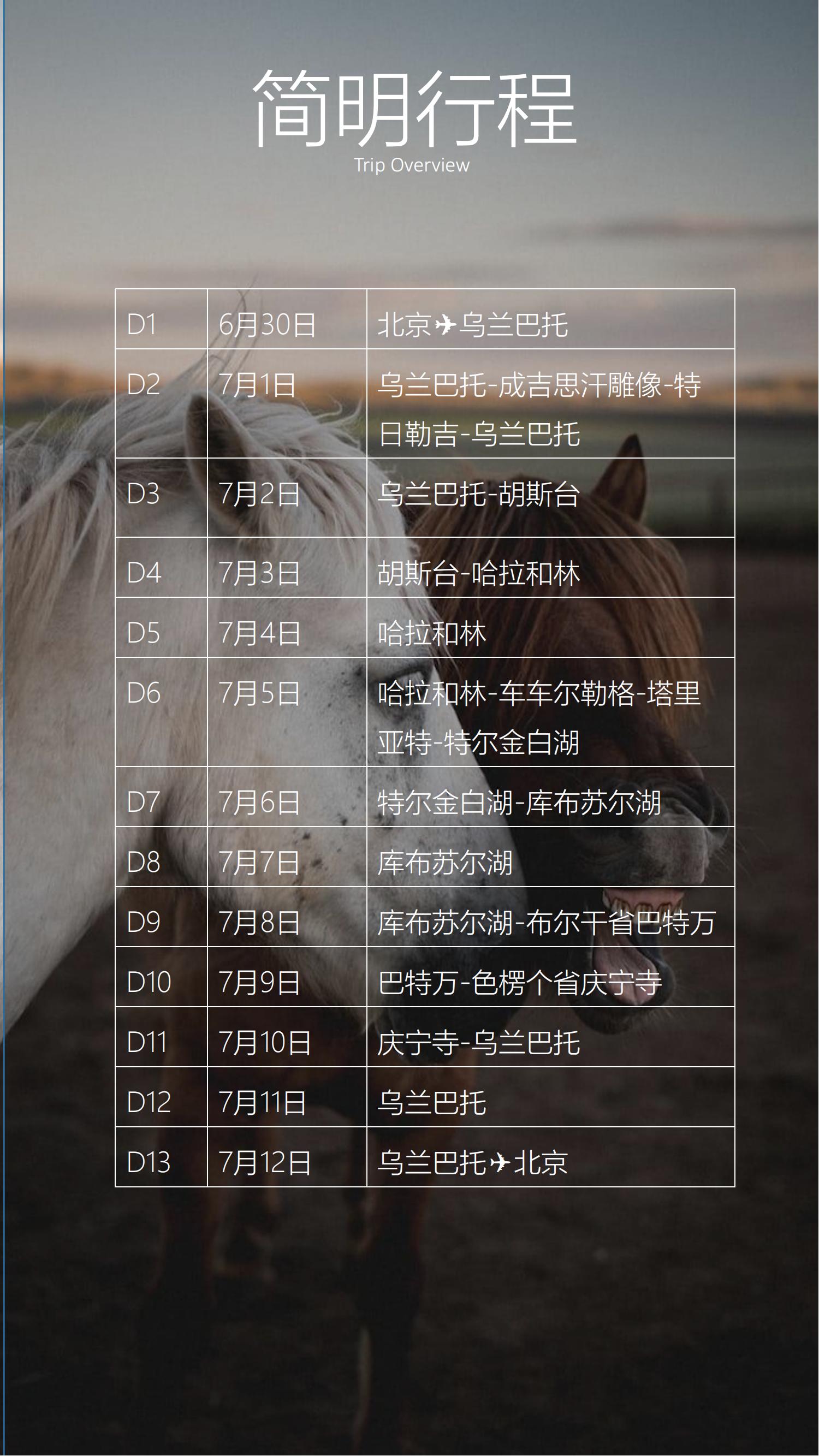 简明行程
Trip Overview

| D1 | 6月30日 | 北京✈乌兰巴托 |
|---|---|---|
| D2 | 7月1日 | 乌兰巴托-成吉思汗雕像-特日勒吉-乌兰巴托 |
| D3 | 7月2日 | 乌兰巴托-胡斯台 |
| D4 | 7月3日 | 胡斯台-哈拉和林 |
| D5 | 7月4日 | 哈拉和林 |
| D6 | 7月5日 | 哈拉和林-车车尔勒格-塔里亚特-特尔金白湖 |
| D7 | 7月6日 | 特尔金白湖-库布苏尔湖 |
| D8 | 7月7日 | 库布苏尔湖 |
| D9 | 7月8日 | 库布苏尔湖-布尔干省巴特万 |
| D10 | 7月9日 | 巴特万-色楞个省庆宁寺 |
| D11 | 7月10日 | 庆宁寺-乌兰巴托 |
| D12 | 7月11日 | 乌兰巴托 |
| D13 | 7月12日 | 乌兰巴托✈北京 |